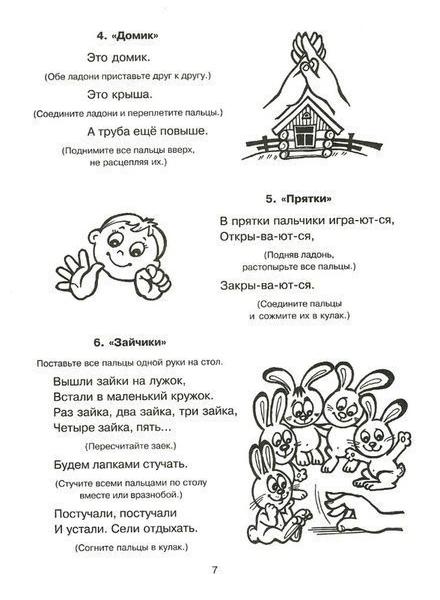 4. «Домик»

Это домик.

(Обе ладони приставьте друг к другу.)

Это крыша.

(Соедините ладони и переплетите пальцы.)

А труба ещё повыше.

(Поднимите все пальцы вверх, не расцепляя их.)

5. «Прятки»

В прятки пальчики игра-ют-ся,
Откры-ва-ют-ся,

(Подняв ладонь, растопырьте все пальцы.)

Закры-ва-ют-ся.

(Соедините пальцы и сожмите их в кулак.)

6. «Зайчики»

Поставьте все пальцы одной руки на стол.

Вышли зайки на лужок,
Встали в маленький кружок.
Раз зайка, два зайка, три зайка,
Четыре зайка, пять...

(Пересчитайте заек.)

Будем лапками стучать.

(Стучите всеми пальцами по столу вместе или вразнобой.)

Постучали, постучали
И устали. Сели отдыхать.

(Согните пальцы в кулак.)

7